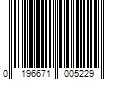 0 196671 005229